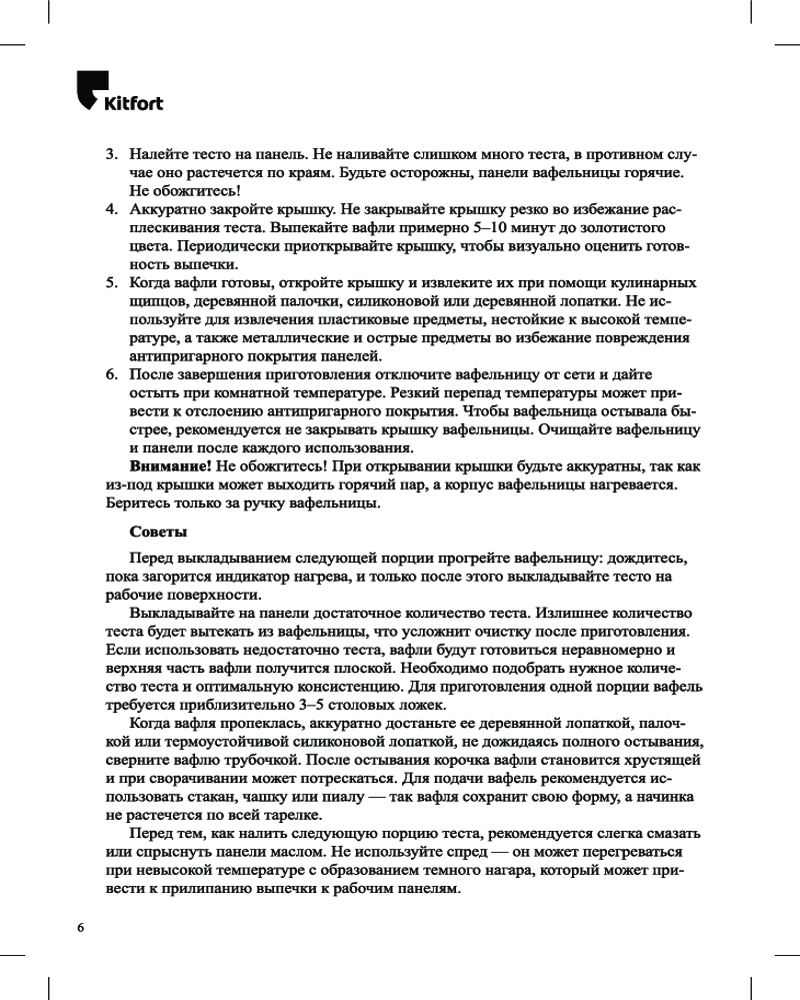 Kitfort

3. Налейте тесто на панель. Не наливайте слишком много теста, в противном случае оно растечется по краям. Будьте осторожны, панели вафельницы горячие. Не обожгитесь!
4. Аккуратно закройте крышку. Не закрывайте крышку резко во избежание расплескивания теста. Выпекайте вафли примерно 5–10 минут до золотистого цвета. Периодически приоткрывайте крышку, чтобы визуально оценить готовность выпечки.
5. Когда вафли готовы, откройте крышку и извлеките их при помощи кулинарных щипцов, деревянной палочки, силиконовой или деревянной лопатки. Не используйте для извлечения пластиковые предметы, нестойкие к высокой температуре, а также металлические и острые предметы во избежание повреждения антипригарного покрытия панелей.
6. После завершения приготовления отключите вафельницу от сети и дайте остыть при комнатной температуре. Резкий перепад температуры может привести к отслоению антипригарного покрытия. Чтобы вафельница остывала быстрее, рекомендуется не закрывать крышку вафельницы. Очищайте вафельницу и панели после каждого использования.

Внимание! Не обожгитесь! При открывании крышки будьте аккуратны, так как из-под крышки может выходить горячий пар, а корпус вафельницы нагревается. Беритесь только за ручку вафельницы.

Советы

Перед выкладыванием следующей порции прогрейте вафельницу: дождитесь, пока загорится индикатор нагрева, и только после этого выкладывайте тесто на рабочие поверхности.

Выкладывайте на панели достаточное количество теста. Излишнее количество теста будет вытекать из вафельницы, что усложнит очистку после приготовления. Если использовать недостаточно теста, вафли будут готовиться неравномерно и верхняя часть вафли получится плоской. Необходимо подобрать нужное количество теста и оптимальную консистенцию. Для приготовления одной порции вафель требуется приблизительно 3–5 столовых ложек.

Когда вафля пропеклась, аккуратно достаньте ее деревянной лопаткой, палочкой или термоустойчивой силиконовой лопаткой, не дожидаясь полного остывания, сверните вафлю трубочкой. После остывания корочка вафли становится хрустящей и при сворачивании может потрескаться. Для подачи вафель рекомендуется использовать стакан, чашку или пиалу — так вафля сохранит свою форму, а начинка не растечется по всей тарелке.

Перед тем, как налить следующую порцию теста, рекомендуется слегка смазать или спрыснуть панели маслом. Не используйте спред — он может перегреваться при невысокой температуре с образованием темного нагара, который может привести к прилипанию выпечки к рабочим панелям.

6